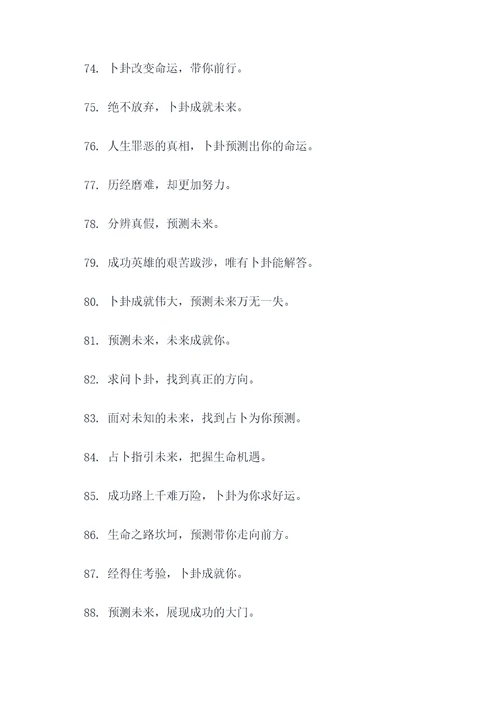 74. 卜卦改变命运，带你前行。

75. 绝不放弃，卜卦成就未来。

76. 人生罪恶的真相，卜卦预测出你的命运。

77. 历经磨难，却更加努力。

78. 分辨真假，预测未来。

79. 成功英雄的艰苦跋涉，唯有卜卦能解答。

80. 卜卦成就伟大，预测未来万无一失。

81. 预测未来，未来成就你。

82. 求问卜卦，找到真正的方向。

83. 面对未知的未来，找到占卜为你预测。

84. 占卜指引未来，把握生命机遇。

85. 成功路上千难万险，卜卦为你求好运。

86. 生命之路坎坷，预测带你走向前方。

87. 经得住考验，卜卦成就你。

88. 预测未来，展现成功的大门。